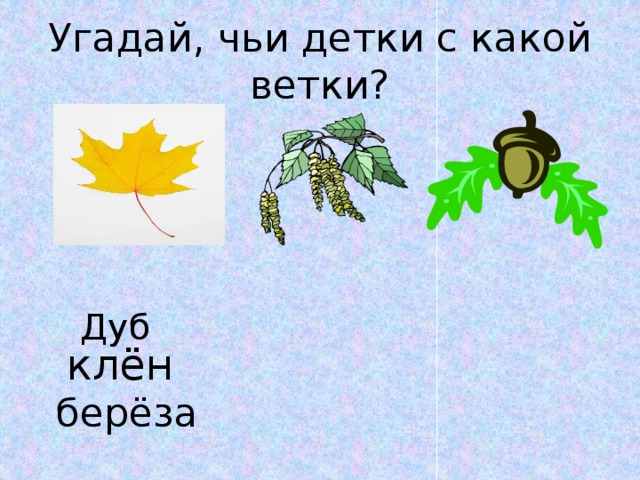 Угадай, чьи детки с какой ветки?

Дуб
клён
берёза